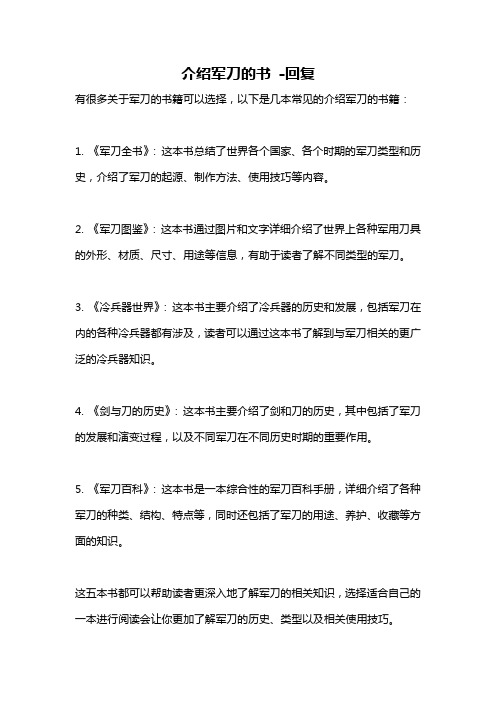 介绍军刀的书 -回复

有很多关于军刀的书籍可以选择，以下是几本常见的介绍军刀的书籍：

1. 《军刀全书》：这本书总结了世界各个国家、各个时期的军刀类型和历史，介绍了军刀的起源、制作方法、使用技巧等内容。

2. 《军刀图鉴》：这本书通过图片和文字详细介绍了世界上各种军用刀具的外形、材质、尺寸、用途等信息，有助于读者了解不同类型的军刀。

3. 《冷兵器世界》：这本书主要介绍了冷兵器的历史和发展，包括军刀在内的各种冷兵器都有涉及，读者可以通过这本书了解到与军刀相关的更广泛的冷兵器知识。

4. 《剑与刀的历史》：这本书主要介绍了剑和刀的历史，其中包括了军刀的发展和演变过程，以及不同军刀在不同历史时期的重要作用。

5. 《军刀百科》：这本书是一本综合性的军刀百科手册，详细介绍了各种军刀的种类、结构、特点等，同时还包括了军刀的用途、养护、收藏等方面的知识。

这五本书都可以帮助读者更深入地了解军刀的相关知识，选择适合自己的一本进行阅读会让你更加了解军刀的历史、类型以及相关使用技巧。